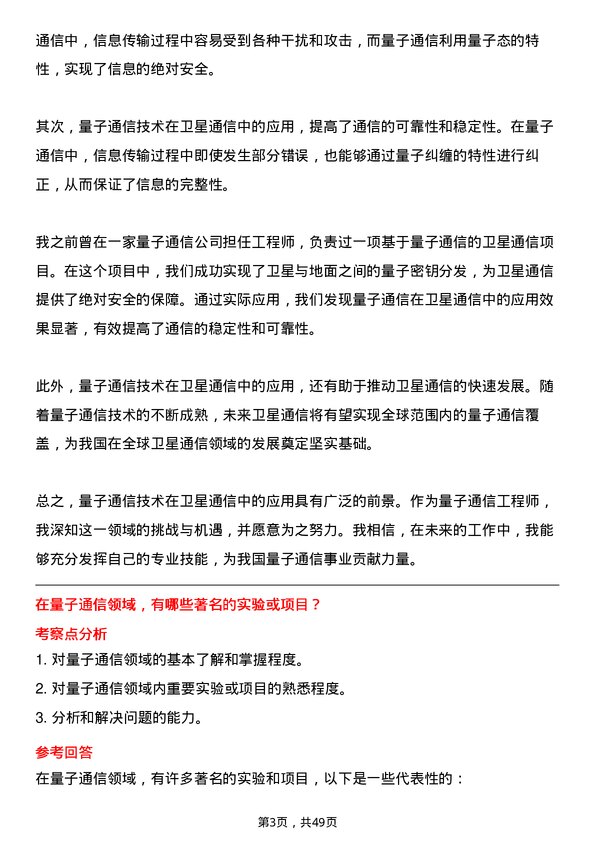 通信中，信息传输过程中容易受到各种干扰和攻击，而量子通信利用量子态的特性，实现了信息的绝对安全。

其次，量子通信技术在卫星通信中的应用，提高了通信的可靠性和稳定性。在量子通信中，信息传输过程中即使发生部分错误，也能够通过量子纠缠的特性进行纠正，从而保证了信息的完整性。

我之前曾在一家量子通信公司担任工程师，负责过一项基于量子通信的卫星通信项目。在这个项目中，我们成功实现了卫星与地面之间的量子密钥分发，为卫星通信提供了绝对安全的保障。通过实际应用，我们发现量子通信在卫星通信中的应用效果显著，有效提高了通信的稳定性和可靠性。

此外，量子通信技术在卫星通信中的应用，还有助于推动卫星通信的快速发展。随着量子通信技术的不断成熟，未来卫星通信将有望实现全球范围内的量子通信覆盖，为我国在全球卫星通信领域的发展奠定坚实基础。

总之，量子通信技术在卫星通信中的应用具有广泛的前景。作为量子通信工程师，我深知这一领域的挑战与机遇，并愿意为之努力。我相信，在未来的工作中，我能够充分发挥自己的专业技能，为我国量子通信事业贡献力量。

在量子通信领域，有哪些著名的实验或项目？

考察点分析

1. 对量子通信领域的基本了解和掌握程度。
2. 对量子通信领域内重要实验或项目的熟悉程度。
3. 分析和解决问题的能力。

参考回答

在量子通信领域，有许多著名的实验和项目，以下是一些代表性的：

第3页，共49页